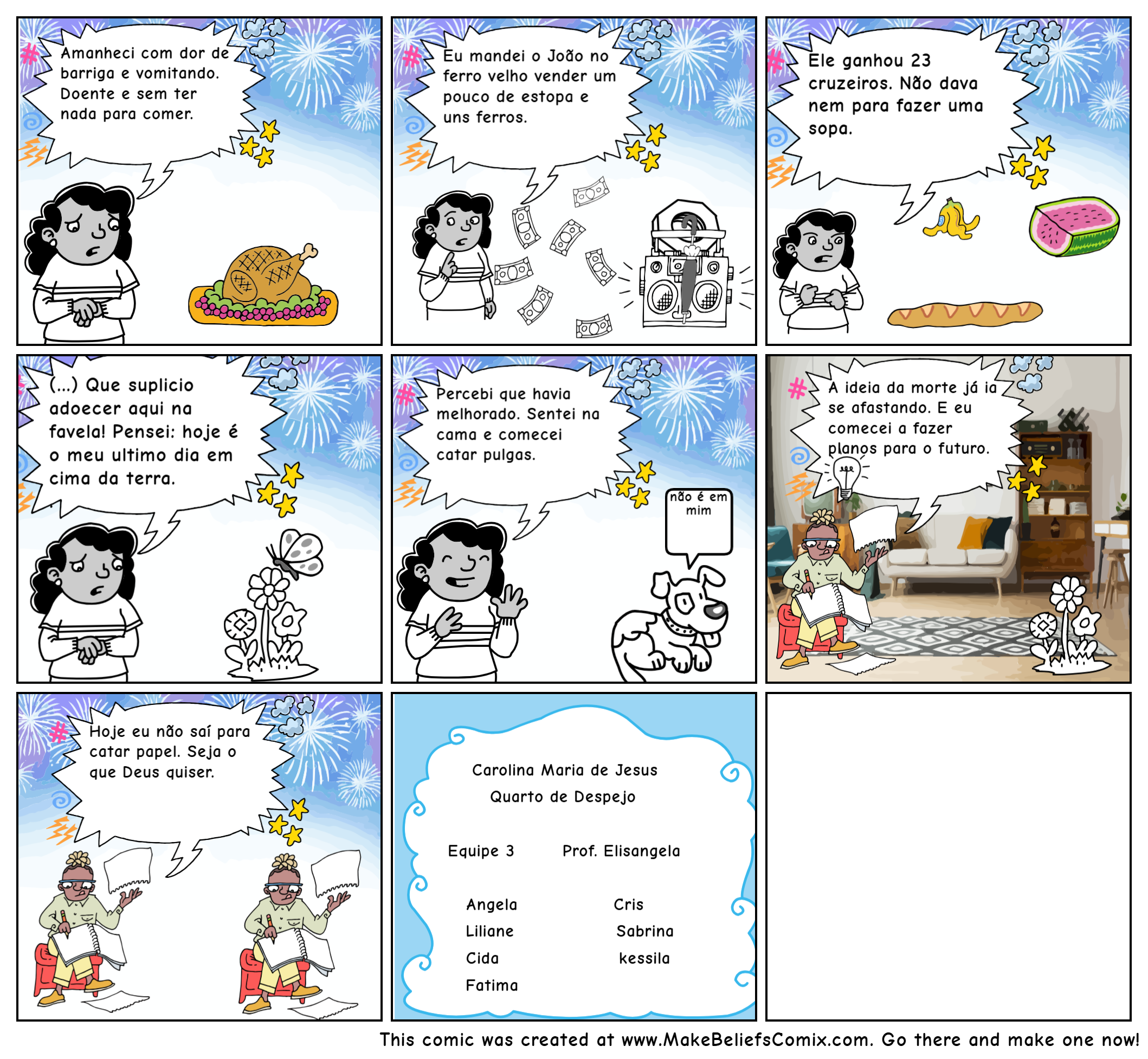 Amanheci com dor de barriga e vomitando. Doente e sem ter nada para comer.

Eu mandei o João no ferro velho vender um pouco de estopa e uns ferros.

Ele ganhou 23 cruzeiros. Não dava nem para fazer uma sopa.

(...) Que suplicio adoecer aqui na favela! Pensei: hoje é o meu ultimo dia em cima da terra.

Percebi que havia melhorado. Sentei na cama e comecei catar pulgas.

não é em mim

A ideia da morte já ia se afastando. E eu comecei a fazer planos para o futuro.

Hoje eu não saí para catar papel. Seja o que Deus quiser.

Carolina Maria de Jesus
Quarto de Despejo

Equipe 3 Prof. Elisangela

Angela
Liliane
Cida
Fatima

Cris
Sabrina
kessila

This comic was created at www.MakeBeliefsComix.com. Go there and make one now!